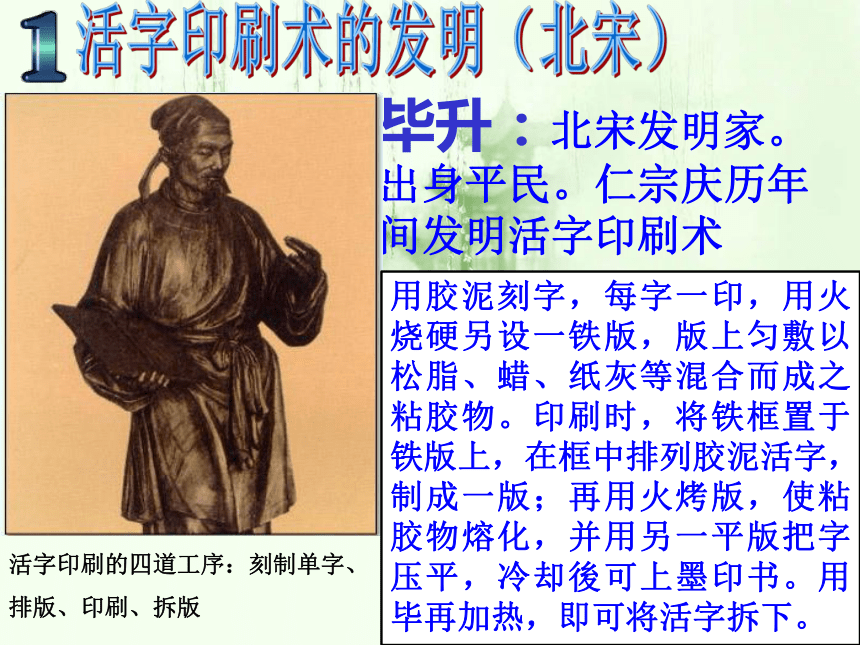 1 活字印刷术的发明（北宋）

毕升：北宋发明家。出身平民。仁宗庆历年间发明活字印刷术

用胶泥刻字，每字一印，用火烧硬另设一铁版，版上匀敷以松脂、蜡、纸灰等混合而成之粘胶物。印刷时，将铁框置于铁版上，在框中排列胶泥活字，制成一版；再用火烤版，使粘胶物熔化，并用另一平版把字压平，冷却後可上墨印书。用毕再加热，即可将活字拆下。

活字印刷的四道工序：刻制单字、排版、印刷、拆版